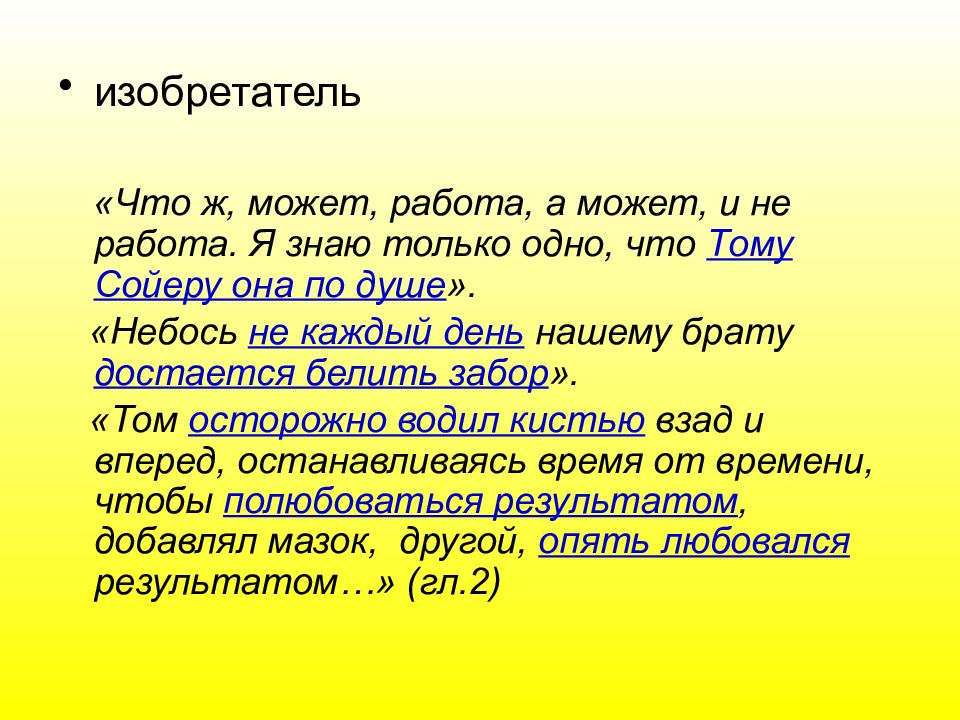 • изобретатель

«Что ж, может, работа, а может, и не работа. Я знаю только одно, что Тому Сойеру она по душе».

«Небось не каждый день нашему брату достается белить забор».

«Том осторожно водил кистью взад и вперед, останавливаясь время от времени, чтобы полюбоваться результатом, добавлял мазок, другой, опять любовался результатом…» (гл.2)